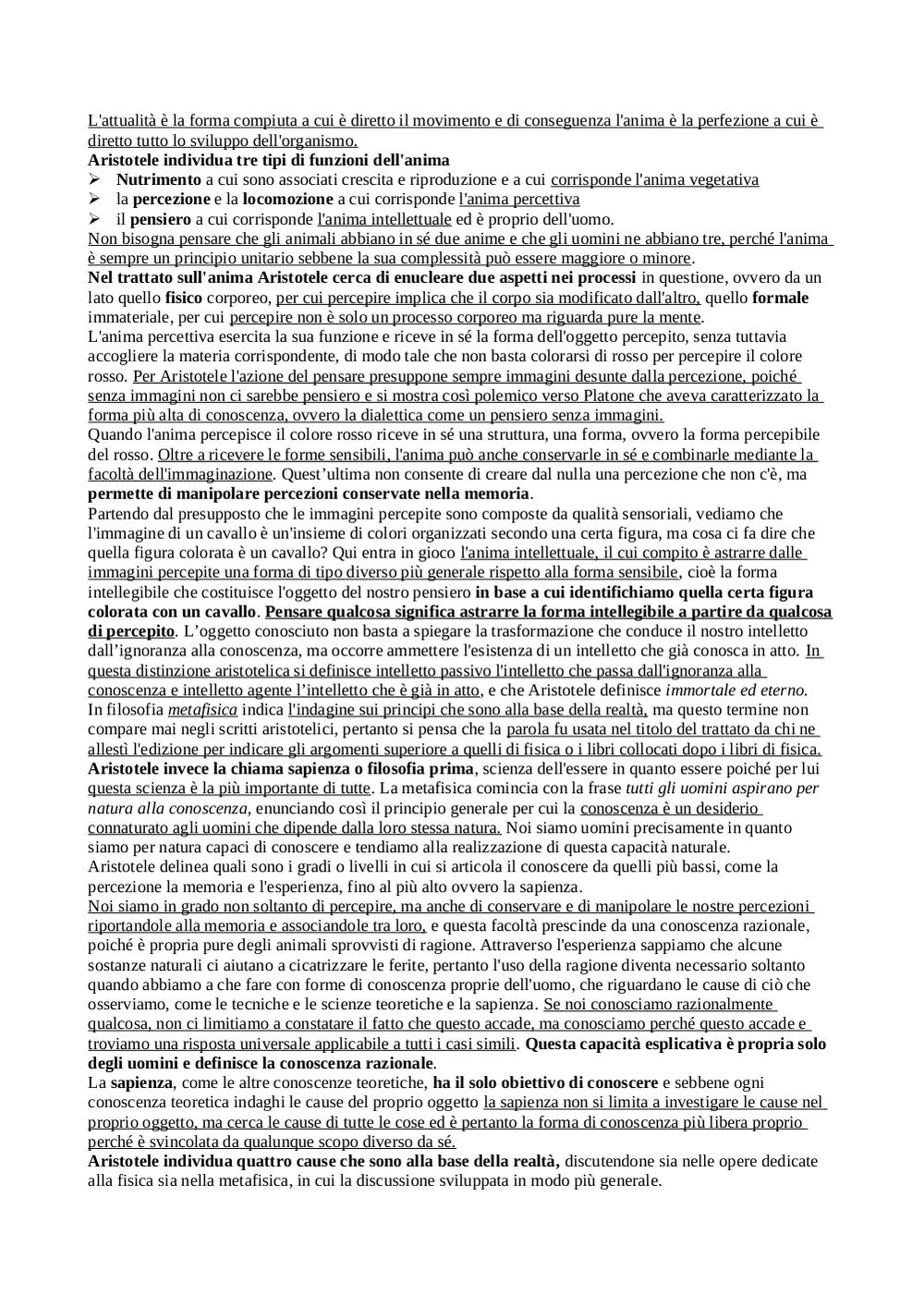 L'attualità è la forma compiuta a cui è diretto il movimento e di conseguenza l'anima è la perfezione a cui è diretto tutto lo sviluppo dell'organismo.
Aristotele individua tre tipi di funzioni dell'anima
➢ Nutrimento a cui sono associati crescita e riproduzione e a cui corrisponde l'anima vegetativa
➢ la percezione e la locomozione a cui corrisponde l'anima percettiva
➢ il pensiero a cui corrisponde l'anima intellettuale ed è proprio dell'uomo.
Non bisogna pensare che gli animali abbiano in sé due anime e che gli uomini ne abbiano tre, perché l'anima è sempre un principio unitario sebbene la sua complessità può essere maggiore o minore.
Nel trattato sull'anima Aristotele cerca di enucleare due aspetti nei processi in questione, ovvero da un lato quello fisico corporeo, per cui percepire implica che il corpo sia modificato dall'altro, quello formale immateriale, per cui percepire non è solo un processo corporeo ma riguarda pure la mente.
L'anima percettiva esercita la sua funzione e riceve in sé la forma dell'oggetto percepito, senza tuttavia accogliere la materia corrispondente, di modo tale che non basta colorarsi di rosso per percepire il colore rosso. Per Aristotele l'azione del pensare presuppone sempre immagini desunte dalla percezione, poiché senza immagini non ci sarebbe pensiero e si mostra così polemico verso Platone che aveva caratterizzato la forma più alta di conoscenza, ovvero la dialettica come un pensiero senza immagini.
Quando l'anima percepisce il colore rosso riceve in sé una struttura, una forma, ovvero la forma percepibile del rosso. Oltre a ricevere le forme sensibili, l'anima può anche conservarle in sé e combinarle mediante la facoltà dell'immaginazione. Quest'ultima non consente di creare dal nulla una percezione che non c'è, ma permette di manipolare percezioni conservate nella memoria.
Partendo dal presupposto che le immagini percepite sono composte da qualità sensoriali, vediamo che l'immagine di un cavallo è un'insieme di colori organizzati secondo una certa figura, ma cosa ci fa dire che quella figura colorata è un cavallo? Qui entra in gioco l'anima intellettuale, il cui compito è astrarre dalle immagini percepite una forma di tipo diverso più generale rispetto alla forma sensibile, cioè la forma intellegibile che costituisce l'oggetto del nostro pensiero in base a cui identifichiamo quella certa figura colorata con un cavallo. Pensare qualcosa significa astrarre la forma intellegibile a partire da qualcosa di percepito. L'oggetto conosciuto non basta a spiegare la trasformazione che conduce il nostro intelletto dall'ignoranza alla conoscenza, ma occorre ammettere l'esistenza di un intelletto che già conosca in atto. In questa distinzione aristotelica si definisce intelletto passivo l'intelletto che passa dall'ignoranza alla conoscenza e intelletto agente l'intelletto che è già in atto, e che Aristotele definisce immortale ed eterno.
In filosofia metafisica indica l'indagine sui principi che sono alla base della realtà, ma questo termine non compare mai negli scritti aristotelici, pertanto si pensa che la parola fu usata nel titolo del trattato da chi ne allestì l'edizione per indicare gli argomenti superiore a quelli di fisica o i libri collocati dopo i libri di fisica.
Aristotele invece la chiama sapienza o filosofia prima, scienza dell'essere in quanto essere poiché per lui questa scienza è la più importante di tutte. La metafisica comincia con la frase tutti gli uomini aspirano per natura alla conoscenza, enunciando così il principio generale per cui la conoscenza è un desiderio connaturato agli uomini che dipende dalla loro stessa natura. Noi siamo uomini precisamente in quanto siamo per natura capaci di conoscere e tendiamo alla realizzazione di questa capacità naturale.
Aristotele delinea quali sono i gradi o livelli in cui si articola il conoscere da quelli più bassi, come la percezione la memoria e l'esperienza, fino al più alto ovvero la sapienza.
Noi siamo in grado non soltanto di percepire, ma anche di conservare e di manipolare le nostre percezioni riportandole alla memoria e associandole tra loro, e questa facoltà prescinde da una conoscenza razionale, poiché è propria pure degli animali sprovvisti di ragione. Attraverso l'esperienza sappiamo che alcune sostanze naturali ci aiutano a cicatrizzare le ferite, pertanto l'uso della ragione diventa necessario soltanto quando abbiamo a che fare con forme di conoscenza proprie dell'uomo, che riguardano le cause di ciò che osserviamo, come le tecniche e le scienze teoretiche e la sapienza. Se noi conosciamo razionalmente qualcosa, non ci limitiamo a constatare il fatto che questo accade, ma conosciamo perché questo accade e troviamo una risposta universale applicabile a tutti i casi simili. Questa capacità esplicativa è propria solo degli uomini e definisce la conoscenza razionale.
La sapienza, come le altre conoscenze teoretiche, ha il solo obiettivo di conoscere e sebbene ogni conoscenza teoretica indaghi le cause del proprio oggetto la sapienza non si limita a investigare le cause nel proprio oggetto, ma cerca le cause di tutte le cose ed è pertanto la forma di conoscenza più libera proprio perché è svincolata da qualunque scopo diverso da sé.
Aristotele individua quattro cause che sono alla base della realtà, discutendone sia nelle opere dedicate alla fisica sia nella metafisica, in cui la discussione sviluppata in modo più generale.